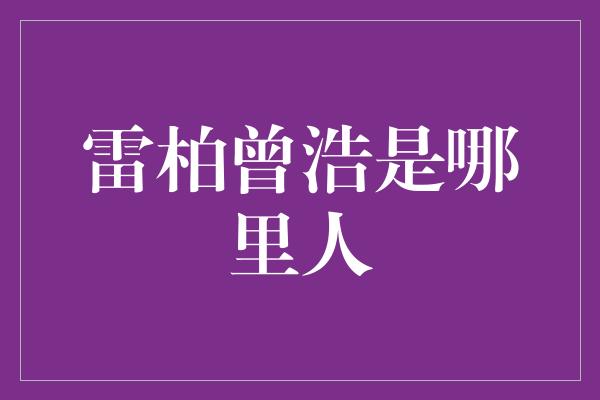 雷柏曾浩是哪里人